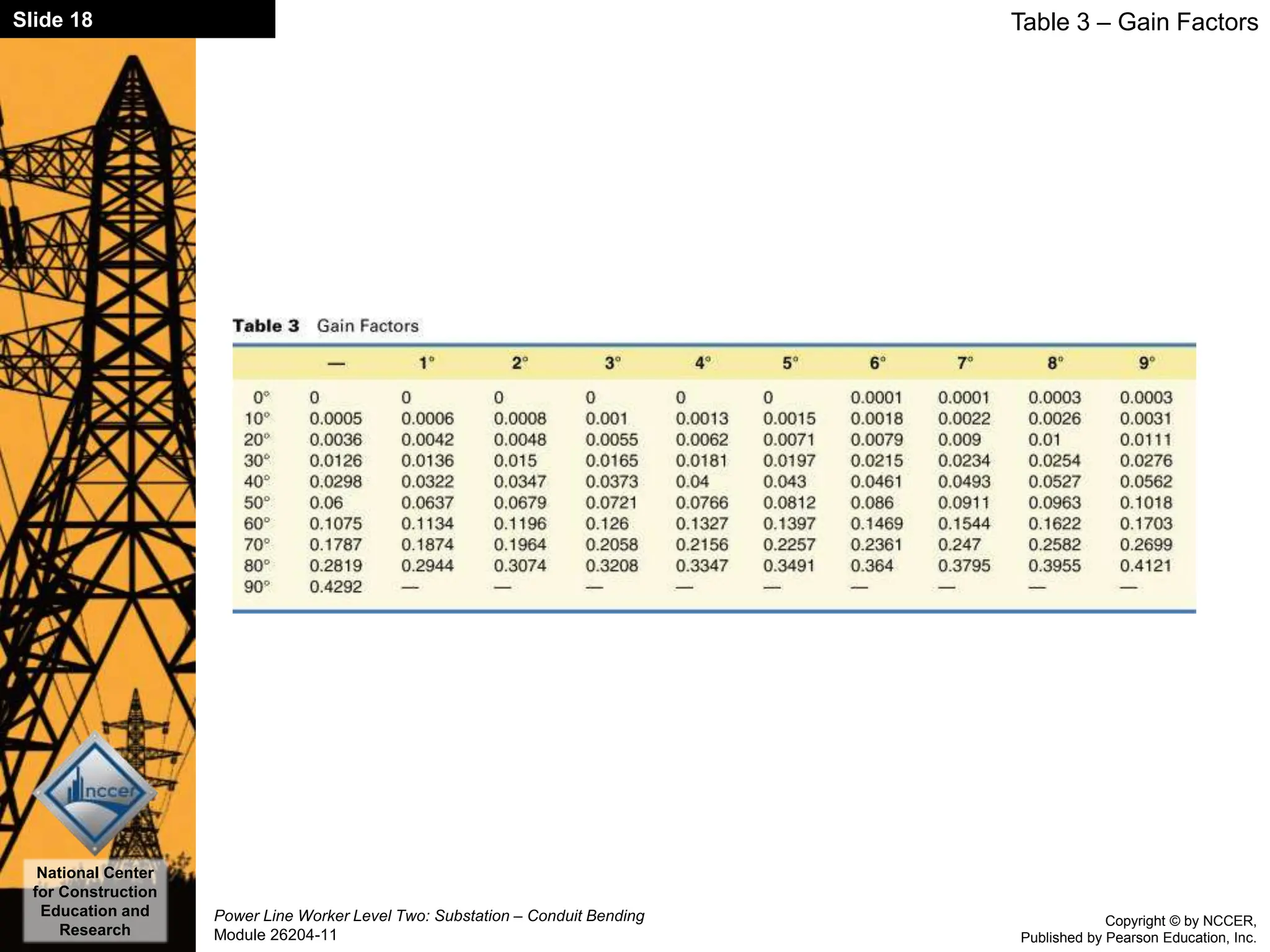 Slide 18

Table 3 – Gain Factors

Table 3 Gain Factors

| | — | 1° | 2° | 3° | 4° | 5° | 6° | 7° | 8° | 9° |
|---|---|---|---|---|---|---|---|---|---|---|
| 0° | 0 | 0 | 0 | 0 | 0 | 0 | 0.0001 | 0.0001 | 0.0003 | 0.0003 |
| 10° | 0.0005 | 0.0006 | 0.0008 | 0.001 | 0.0013 | 0.0015 | 0.0018 | 0.0022 | 0.0026 | 0.0031 |
| 20° | 0.0036 | 0.0042 | 0.0048 | 0.0055 | 0.0062 | 0.0071 | 0.0079 | 0.009 | 0.01 | 0.0111 |
| 30° | 0.0126 | 0.0136 | 0.015 | 0.0165 | 0.0181 | 0.0197 | 0.0215 | 0.0234 | 0.0254 | 0.0276 |
| 40° | 0.0298 | 0.0322 | 0.0347 | 0.0373 | 0.04 | 0.043 | 0.0461 | 0.0493 | 0.0527 | 0.0562 |
| 50° | 0.06 | 0.0637 | 0.0679 | 0.0721 | 0.0766 | 0.0812 | 0.086 | 0.0911 | 0.0963 | 0.1018 |
| 60° | 0.1075 | 0.1134 | 0.1196 | 0.126 | 0.1327 | 0.1397 | 0.1469 | 0.1544 | 0.1622 | 0.1703 |
| 70° | 0.1787 | 0.1874 | 0.1964 | 0.2058 | 0.2156 | 0.2257 | 0.2361 | 0.247 | 0.2582 | 0.2699 |
| 80° | 0.2819 | 0.2944 | 0.3074 | 0.3208 | 0.3347 | 0.3491 | 0.364 | 0.3795 | 0.3955 | 0.4121 |
| 90° | 0.4292 | — | — | — | — | — | — | — | — | — |

nccer

National Center for Construction Education and Research

Power Line Worker Level Two: Substation – Conduit Bending
Module 26204-11

Copyright © by NCCER,
Published by Pearson Education, Inc.